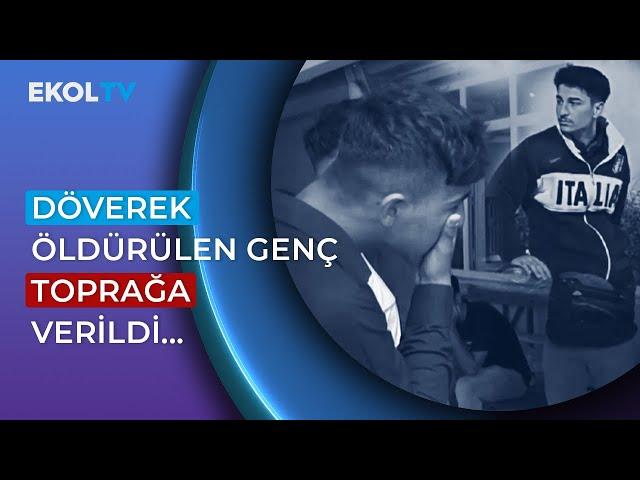 EKOLTV

DÖVEREK ÖLDÜRÜLEN GENÇ TOPRAĞA VERİLDİ...

ITALIA